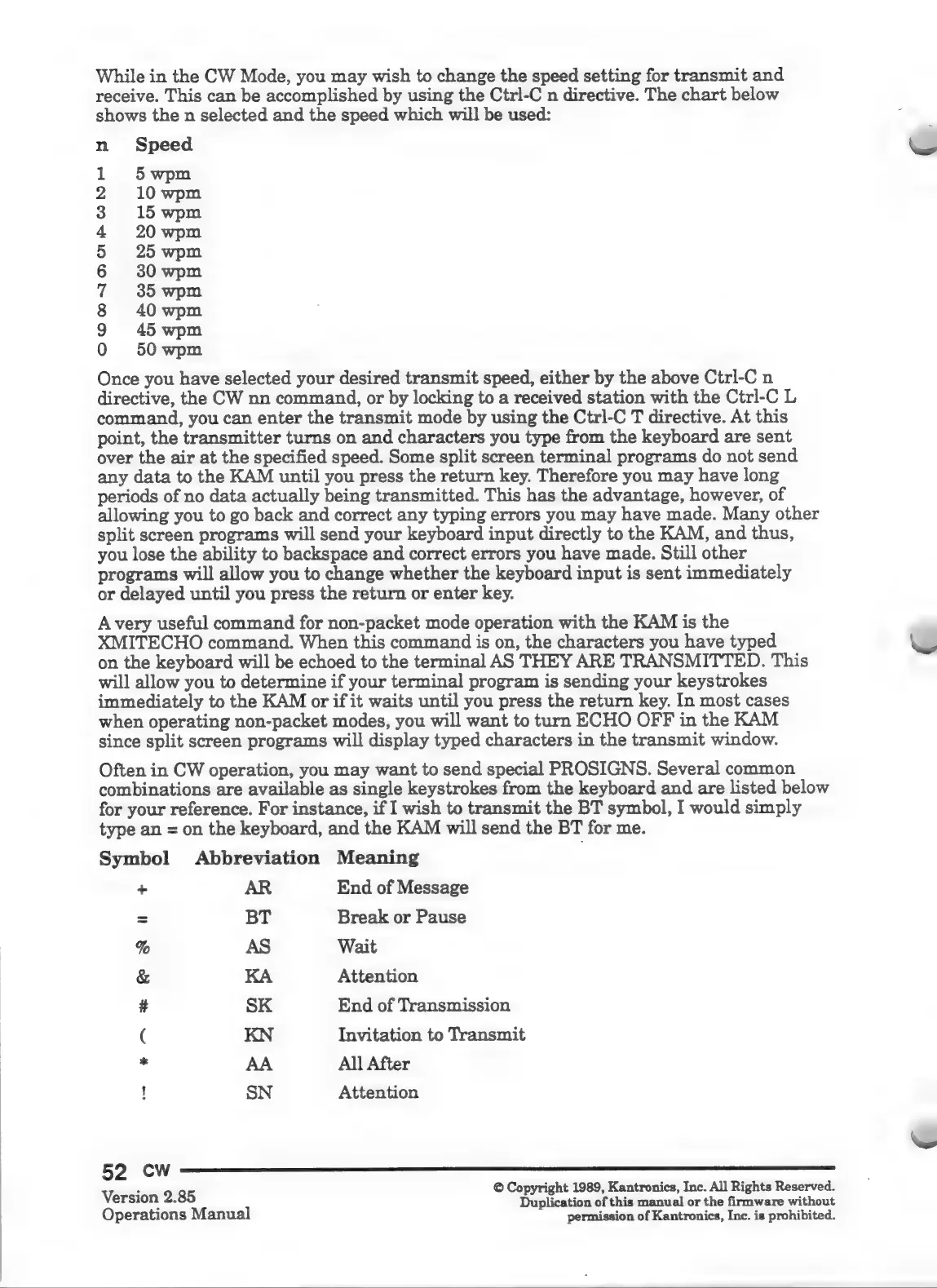 While in the CW Mode, you may wish to change the speed setting for transmit and receive. This can be accomplished by using the Ctrl-C n directive. The chart below shows the n selected and the speed which will be used:

| n | Speed |
|---|---|
| 1 | 5 wpm |
| 2 | 10 wpm |
| 3 | 15 wpm |
| 4 | 20 wpm |
| 5 | 25 wpm |
| 6 | 30 wpm |
| 7 | 35 wpm |
| 8 | 40 wpm |
| 9 | 45 wpm |
| 0 | 50 wpm |

Once you have selected your desired transmit speed, either by the above Ctrl-C n directive, the CW nn command, or by locking to a received station with the Ctrl-C L command, you can enter the transmit mode by using the Ctrl-C T directive. At this point, the transmitter turns on and characters you type from the keyboard are sent over the air at the specified speed. Some split screen terminal programs do not send any data to the KAM until you press the return key. Therefore you may have long periods of no data actually being transmitted. This has the advantage, however, of allowing you to go back and correct any typing errors you may have made. Many other split screen programs will send your keyboard input directly to the KAM, and thus, you lose the ability to backspace and correct errors you have made. Still other programs will allow you to change whether the keyboard input is sent immediately or delayed until you press the return or enter key.

A very useful command for non-packet mode operation with the KAM is the XMITECHO command. When this command is on, the characters you have typed on the keyboard will be echoed to the terminal AS THEY ARE TRANSMITTED. This will allow you to determine if your terminal program is sending your keystrokes immediately to the KAM or if it waits until you press the return key. In most cases when operating non-packet modes, you will want to turn ECHO OFF in the KAM since split screen programs will display typed characters in the transmit window.

Often in CW operation, you may want to send special PROSIGNS. Several common combinations are available as single keystrokes from the keyboard and are listed below for your reference. For instance, if I wish to transmit the BT symbol, I would simply type an = on the keyboard, and the KAM will send the BT for me.

| Symbol | Abbreviation | Meaning |
|---|---|---|
| + | AR | End of Message |
| = | BT | Break or Pause |
| % | AS | Wait |
| & | KA | Attention |
| # | SK | End of Transmission |
| ( | KN | Invitation to Transmit |
| * | AA | All After |
| ! | SN | Attention |

52 CW

Version 2.85
Operations Manual

© Copyright 1989, Kantronics, Inc. All Rights Reserved. Duplication of this manual or the firmware without permission of Kantronics, Inc. is prohibited.